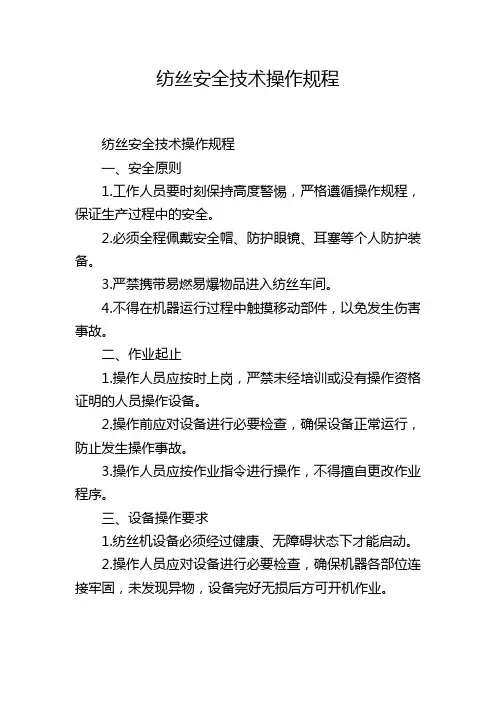 纺丝安全技术操作规程

纺丝安全技术操作规程

一、安全原则

1.工作人员要时刻保持高度警惕，严格遵循操作规程，保证生产过程中的安全。

2.必须全程佩戴安全帽、防护眼镜、耳塞等个人防护装备。

3.严禁携带易燃易爆物品进入纺丝车间。

4.不得在机器运行过程中触摸移动部件，以免发生伤害事故。

二、作业起止

1.操作人员应按时上岗，严禁未经培训或没有操作资格证明的人员操作设备。

2.操作前应对设备进行必要检查，确保设备正常运行，防止发生操作事故。

3.操作人员应按作业指令进行操作，不得擅自更改作业程序。

三、设备操作要求

1.纺丝机设备必须经过健康、无障碍状态下才能启动。

2.操作人员应对设备进行必要检查，确保机器各部位连接牢固，未发现异物，设备完好无损后方可开机作业。